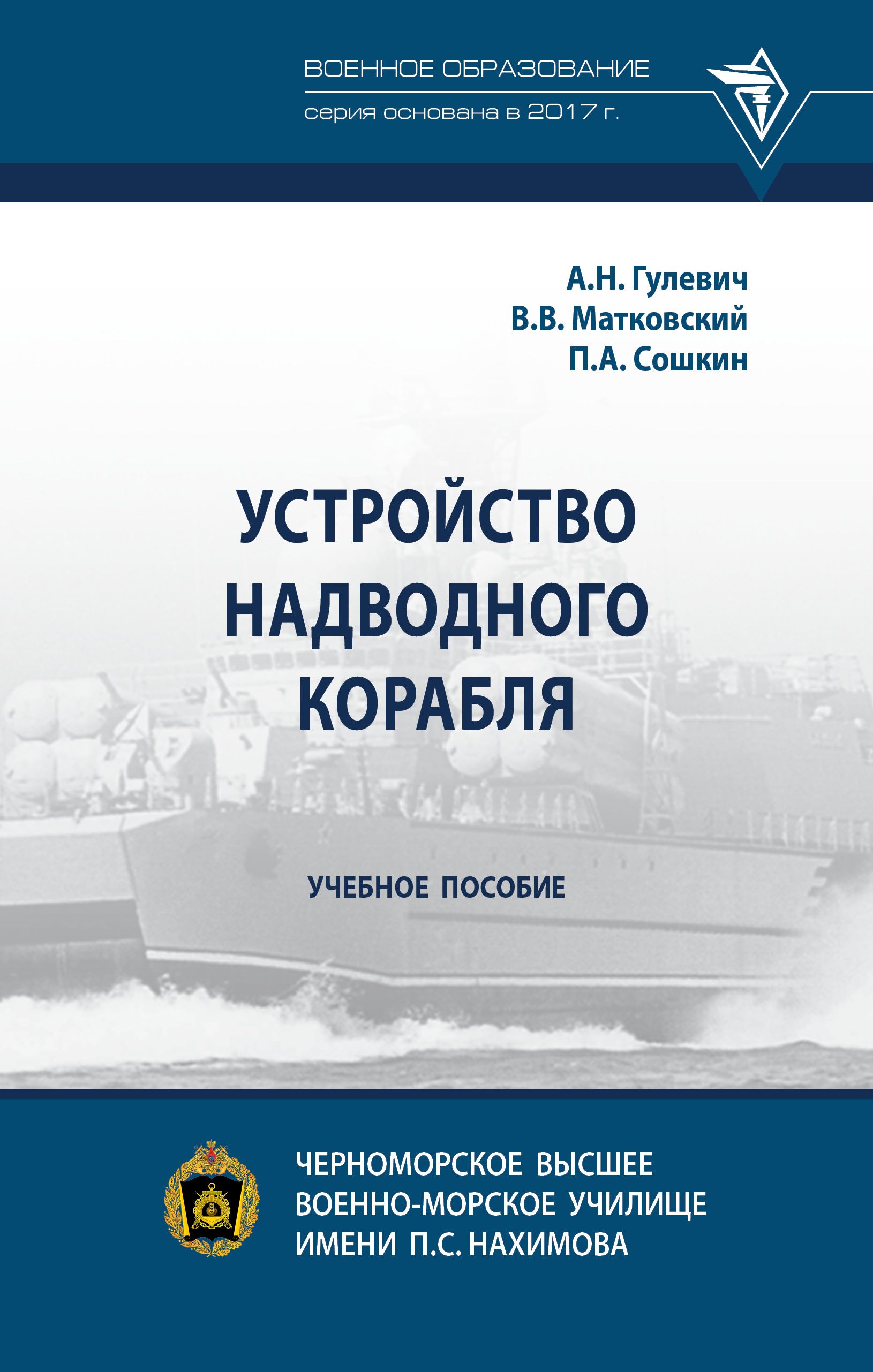 ВОЕННОЕ ОБРАЗОВАНИЕ
серия основана в 2017 г.

А.Н. Гулевич
В.В. Матковский
П.А. Сошкин

УСТРОЙСТВО НАДВОДНОГО КОРАБЛЯ

УЧЕБНОЕ ПОСОБИЕ

ЧЕРНОМОРСКОЕ ВЫСШЕЕ ВОЕННО-МОРСКОЕ УЧИЛИЩЕ ИМЕНИ П.С. НАХИМОВА